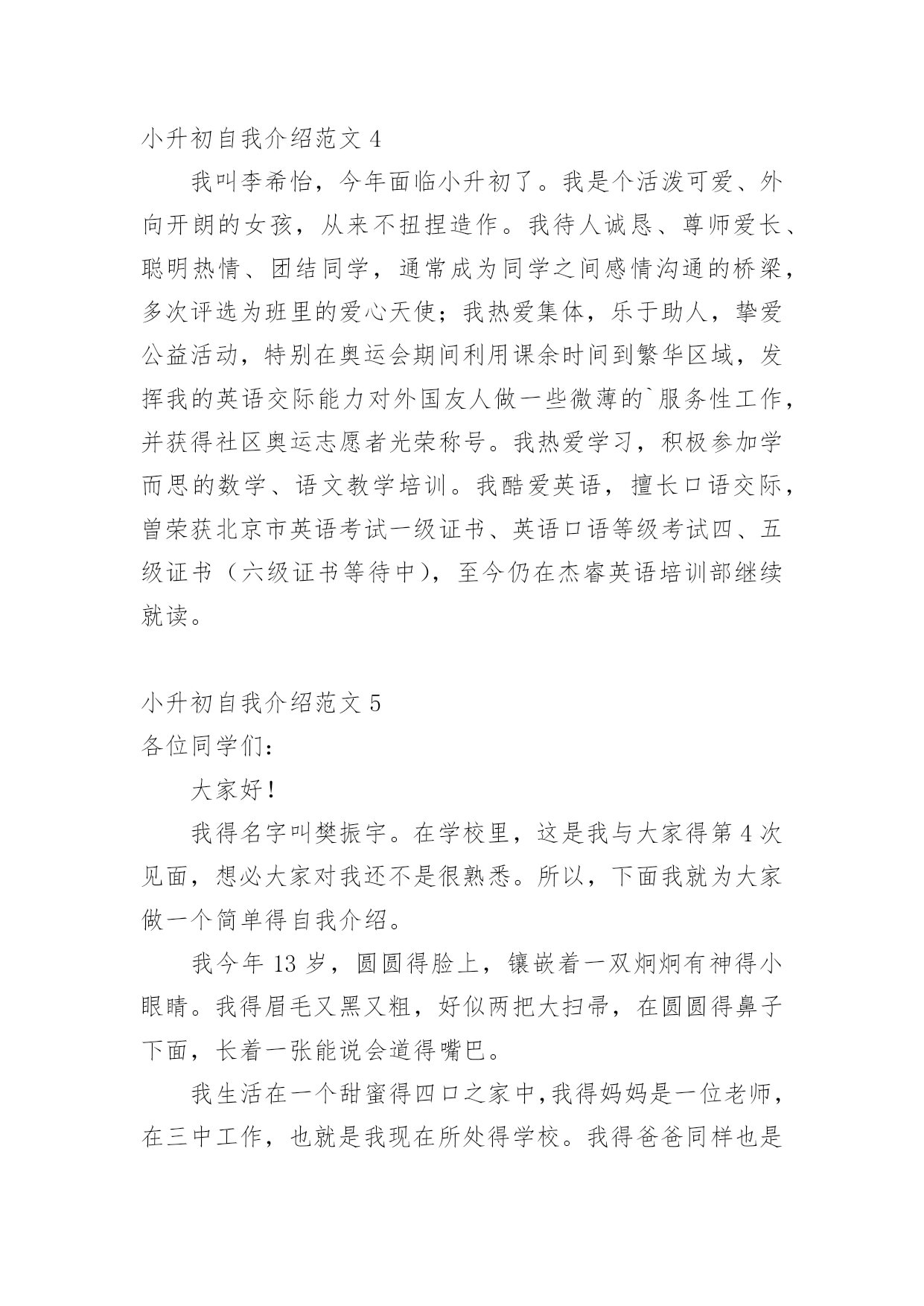 小升初自我介绍范文 4

我叫李希怡，今年面临小升初了。我是个活泼可爱、外向开朗的女孩，从来不扭捏造作。我待人诚恳、尊师爱长、聪明热情、团结同学，通常成为同学之间感情沟通的桥梁，多次评选为班里的爱心天使；我热爱集体，乐于助人，挚爱公益活动，特别在奥运会期间利用课余时间到繁华区域，发挥我的英语交际能力对外国友人做一些微薄的`服务性工作，并获得社区奥运志愿者光荣称号。我热爱学习，积极参加学而思的数学、语文教学培训。我酷爱英语，擅长口语交际，曾荣获北京市英语考试一级证书、英语口语等级考试四、五级证书（六级证书等待中），至今仍在杰睿英语培训部继续就读。

小升初自我介绍范文 5

各位同学们：

大家好！

我得名字叫樊振宇。在学校里，这是我与大家得第 4 次见面，想必大家对我还不是很熟悉。所以，下面我就为大家做一个简单得自我介绍。

我今年 13 岁，圆圆得脸上，镶嵌着一双炯炯有神得小眼睛。我得眉毛又黑又粗，好似两把大扫帚，在圆圆得鼻子下面，长着一张能说会道得嘴巴。

我生活在一个甜蜜得四口之家中，我得妈妈是一位老师，在三中工作，也就是我现在所处得学校。我得爸爸同样也是